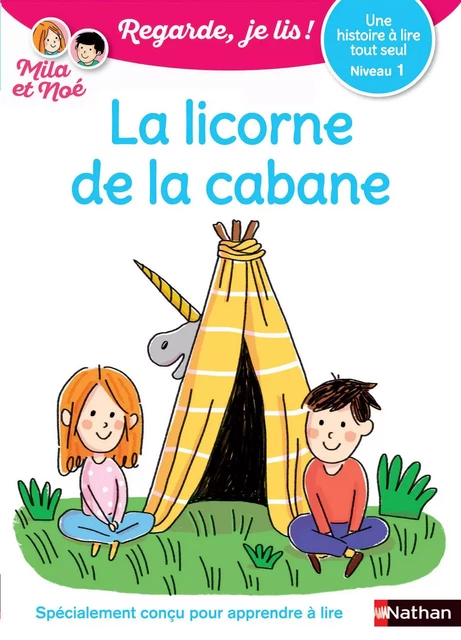 Mila et Noé

Regarde, je lis !

Une histoire à lire tout seul
Niveau 1

La licorne de la cabane

Spécialement conçu pour apprendre à lire

Nathan